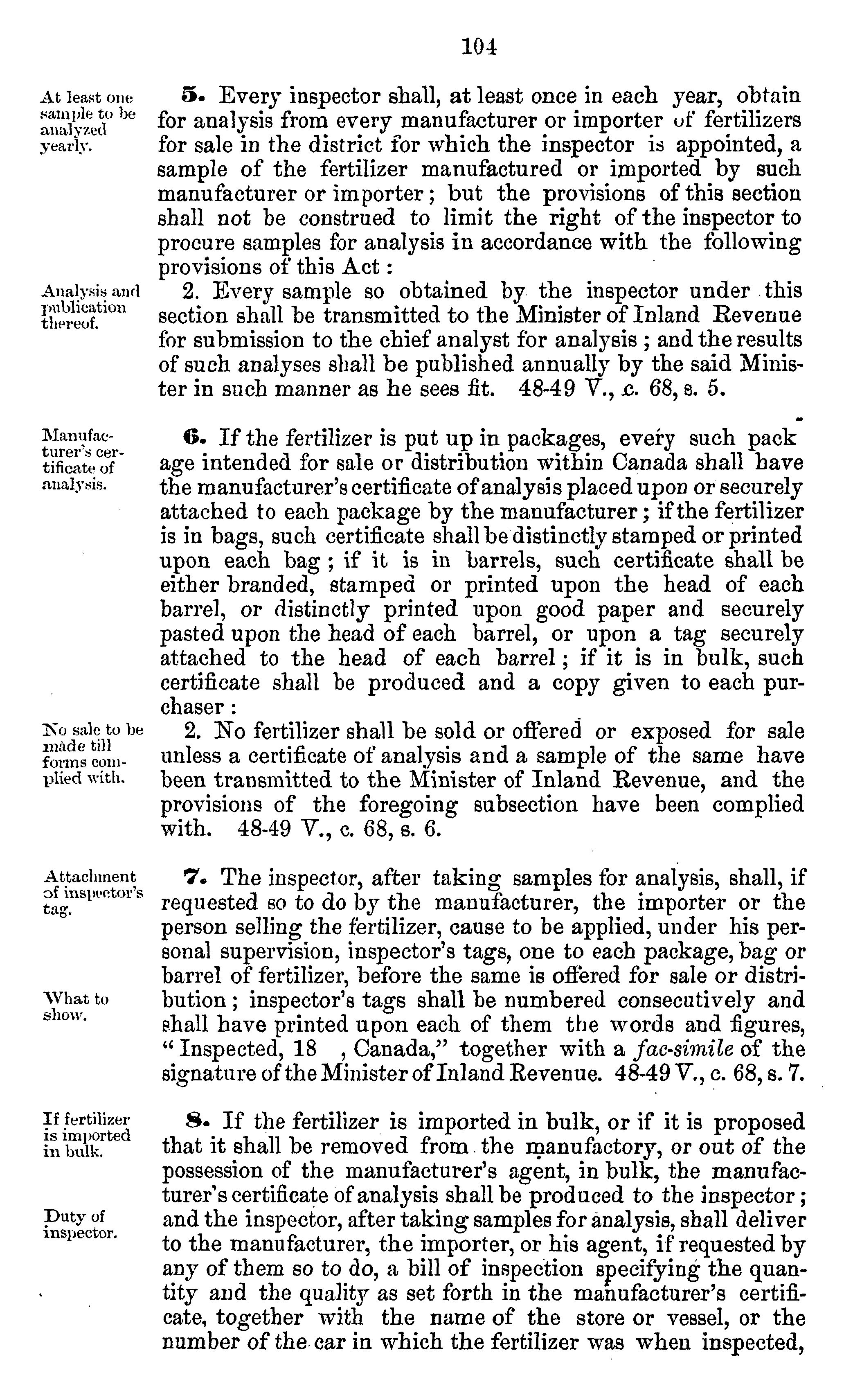 104

At least one sample to be analyzed yearly.

5. Every inspector shall, at least once in each year, obtain for analysis from every manufacturer or importer of fertilizers for sale in the district for which the inspector is appointed, a sample of the fertilizer manufactured or imported by such manufacturer or importer; but the provisions of this section shall not be construed to limit the right of the inspector to procure samples for analysis in accordance with the following provisions of this Act:

Analysis and publication thereof.

2. Every sample so obtained by the inspector under this section shall be transmitted to the Minister of Inland Revenue for submission to the chief analyst for analysis; and the results of such analyses shall be published annually by the said Minister in such manner as he sees fit. 48-49 V., c. 68, s. 5.

Manufacturer's certificate of analysis.

6. If the fertilizer is put up in packages, every such package intended for sale or distribution within Canada shall have the manufacturer's certificate of analysis placed upon or securely attached to each package by the manufacturer; if the fertilizer is in bags, such certificate shall be distinctly stamped or printed upon each bag; if it is in barrels, such certificate shall be either branded, stamped or printed upon the head of each barrel, or distinctly printed upon good paper and securely pasted upon the head of each barrel, or upon a tag securely attached to the head of each barrel; if it is in bulk, such certificate shall be produced and a copy given to each purchaser:

No sale to be made till forms complied with.

2. No fertilizer shall be sold or offered or exposed for sale unless a certificate of analysis and a sample of the same have been transmitted to the Minister of Inland Revenue, and the provisions of the foregoing subsection have been complied with. 48-49 V., c. 68, s. 6.

Attachment of inspector's tag.

7. The inspector, after taking samples for analysis, shall, if requested so to do by the manufacturer, the importer or the person selling the fertilizer, cause to be applied, under his personal supervision, inspector's tags, one to each package, bag or barrel of fertilizer, before the same is offered for sale or distribution; inspector's tags shall be numbered consecutively and shall have printed upon each of them the words and figures, "Inspected, 18 , Canada," together with a fac-simile of the signature of the Minister of Inland Revenue. 48-49 V., c. 68, s. 7.

What to show.

If fertilizer is imported in bulk.

8. If the fertilizer is imported in bulk, or if it is proposed that it shall be removed from the manufactory, or out of the possession of the manufacturer's agent, in bulk, the manufacturer's certificate of analysis shall be produced to the inspector; and the inspector, after taking samples for analysis, shall deliver to the manufacturer, the importer, or his agent, if requested by any of them so to do, a bill of inspection specifying the quantity and the quality as set forth in the manufacturer's certificate, together with the name of the store or vessel, or the number of the car in which the fertilizer was when inspected,

Duty of inspector.